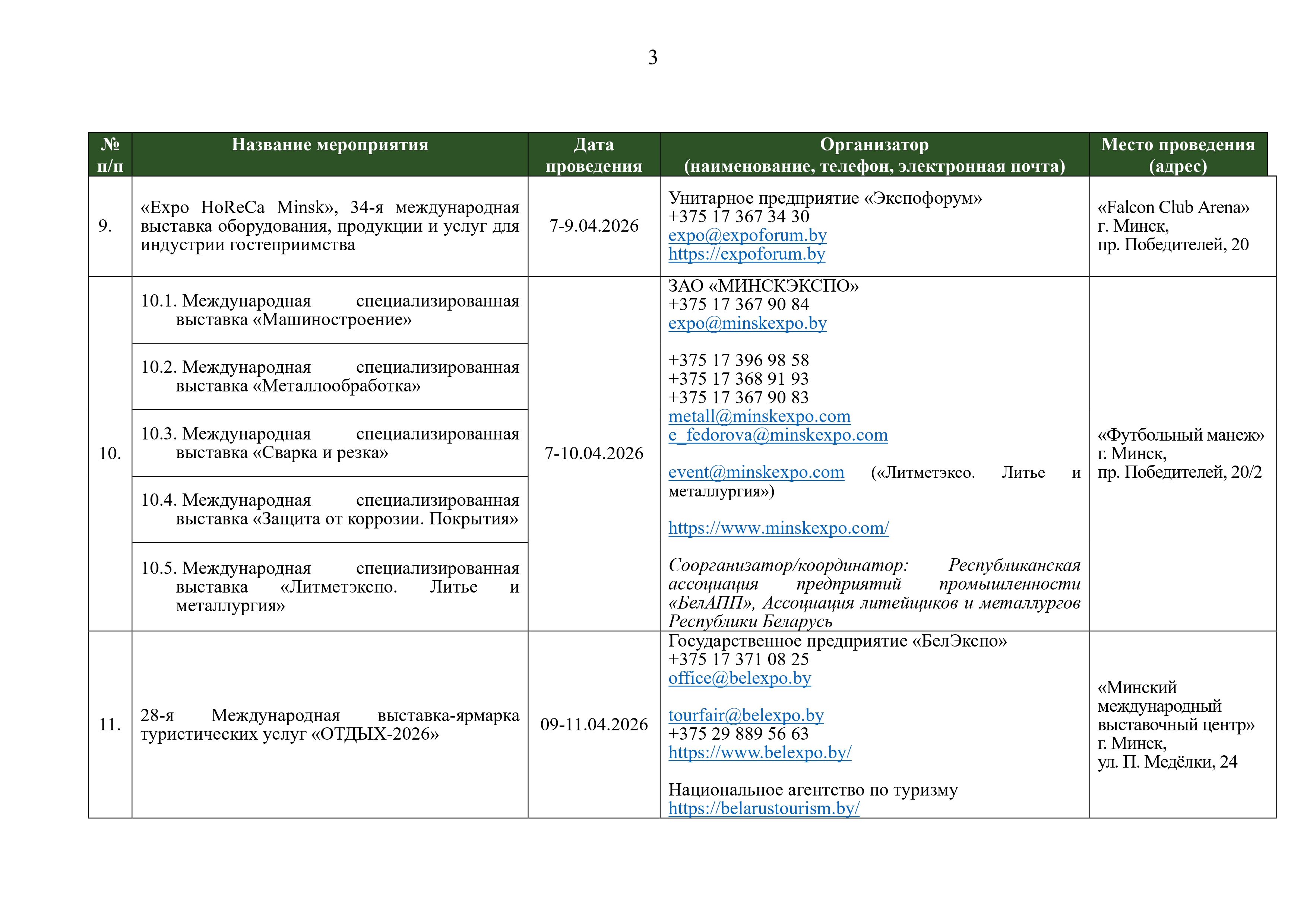 3

| № п/п | Название мероприятия | Дата проведения | Организатор (наименование, телефон, электронная почта) | Место проведения (адрес) |
|---|---|---|---|---|
| 9. | «Expo HoReCa Minsk», 34-я международная выставка оборудования, продукции и услуг для индустрии гостеприимства | 7-9.04.2026 | Унитарное предприятие «Экспофорум» +375 17 367 34 30 expo@expoforum.by https://expoforum.by | «Falcon Club Arena» г. Минск, пр. Победителей, 20 |
| 10. | 10.1. Международная специализированная выставка «Машиностроение» | 7-10.04.2026 | ЗАО «МИНСКЭКСПО» +375 17 367 90 84 expo@minskexpo.by +375 17 396 98 58 +375 17 368 91 93 +375 17 367 90 83 metall@minskexpo.com e_fedorova@minskexpo.com event@minskexpo.com («Литметэксо. Литье и металлургия») https://www.minskexpo.com/ Соорганизатор/координатор: Республиканская ассоциация предприятий промышленности «БелАПП», Ассоциация литейщиков и металлургов Республики Беларусь | «Футбольный манеж» г. Минск, пр. Победителей, 20/2 |
| | 10.2. Международная специализированная выставка «Металлообработка» | | | |
| | 10.3. Международная специализированная выставка «Сварка и резка» | | | |
| | 10.4. Международная специализированная выставка «Защита от коррозии. Покрытия» | | | |
| | 10.5. Международная специализированная выставка «Литметэкспо. Литье и металлургия» | | | |
| 11. | 28-я Международная выставка-ярмарка туристических услуг «ОТДЫХ-2026» | 09-11.04.2026 | Государственное предприятие «БелЭкспо» +375 17 371 08 25 office@belexpo.by tourfair@belexpo.by +375 29 889 56 63 https://www.belexpo.by/ Национальное агентство по туризму https://belarustourism.by/ | «Минский международный выставочный центр» г. Минск, ул. П. Медёлки, 24 |